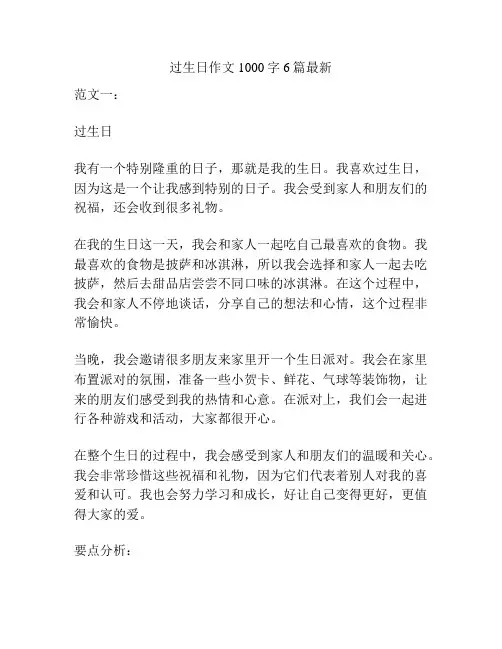 过生日作文 1000 字 6 篇最新

范文一：

过生日

我有一个特别隆重的日子，那就是我的生日。我喜欢过生日，因为这是一个让我感到特别的日子。我会受到家人和朋友们的祝福，还会收到很多礼物。

在我的生日这一天，我会和家人一起吃自己最喜欢的食物。我最喜欢的食物是披萨和冰淇淋，所以我会选择和家人一起去吃披萨，然后去甜品店尝尝不同口味的冰淇淋。在这个过程中，我会和家人不停地谈话，分享自己的想法和心情，这个过程非常愉快。

当晚，我会邀请很多朋友来家里开一个生日派对。我会在家里布置派对的氛围，准备一些小贺卡、鲜花、气球等装饰物，让来的朋友们感受到我的热情和心意。在派对上，我们会一起进行各种游戏和活动，大家都很开心。

在整个生日的过程中，我会感受到家人和朋友们的温暖和关心。我会非常珍惜这些祝福和礼物，因为它们代表着别人对我的喜爱和认可。我也会努力学习和成长，好让自己变得更好，更值得大家的爱。

要点分析：